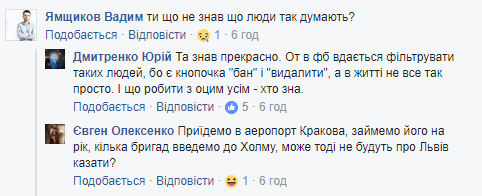 Ямщиков Вадим ти що не знав що люди так думають?
Подобається · Відповісти · 1 · 6 год

Дмитренко Юрій Та знав прекрасно. От в фб вдається фільтрувати таких людей, бо є кнопочка "бан" і "видалити", а в житті не все так просто. І що робити з оцим усім - хто зна.
Подобається · Відповісти · 5 · 6 год

Євген Олексенко Приїдемо в аеропорт Кракова, займемо його на рік, кілька бригад введемо до Холму, може тоді не будуть про Львів казати?
Подобається · Відповісти · 1 · 6 год